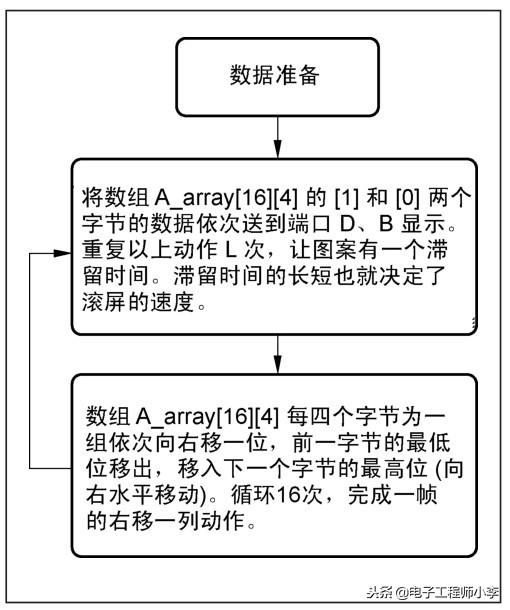 数据准备

将数组 A_array[16][4] 的 [1] 和 [0] 两个字节的数据依次送到端口 D、B 显示。重复以上动作 L 次，让图案有一个滞留时间。滞留时间的长短也就决定了滚屏的速度。

数组 A_array[16][4] 每四个字节为一组依次向右移一位，前一字节的最低位移出，移入下一个字节的最高位 (向右水平移动)。循环16次，完成一帧的右移一列动作。

头条 @电子工程师小李